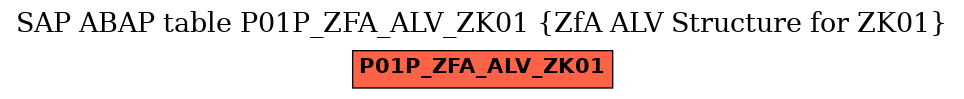 SAP ABAP table P01P_ZFA_ALV_ZK01 {ZfA ALV Structure for ZK01}

P01P_ZFA_ALV_ZK01